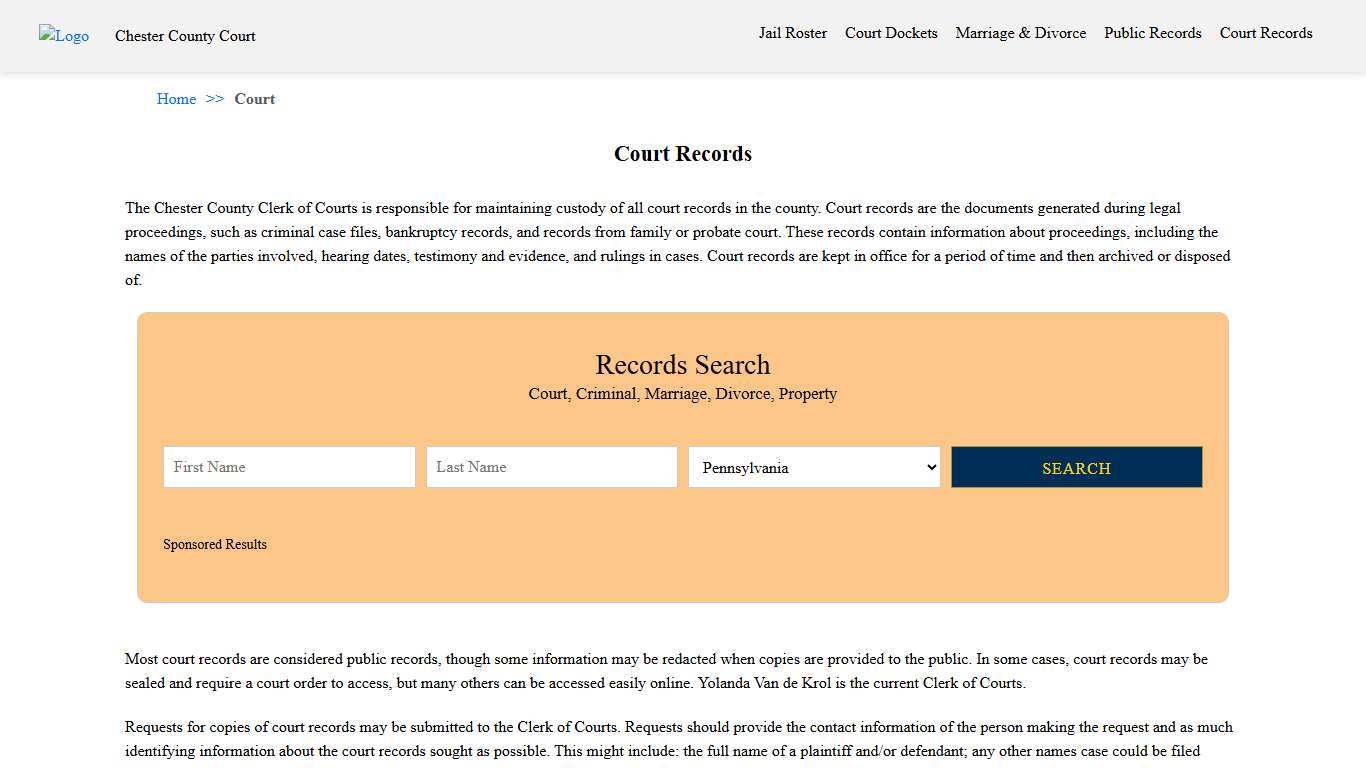 Logo Chester County Court

Jail Roster Court Dockets Marriage & Divorce Public Records Court Records

Home >> Court

Court Records

The Chester County Clerk of Courts is responsible for maintaining custody of all court records in the county. Court records are the documents generated during legal proceedings, such as criminal case files, bankruptcy records, and records from family or probate court. These records contain information about proceedings, including the names of the parties involved, hearing dates, testimony and evidence, and rulings in cases. Court records are kept in office for a period of time and then archived or disposed of.

Records Search
Court, Criminal, Marriage, Divorce, Property

First Name
Last Name
Pennsylvania
SEARCH

Sponsored Results

Most court records are considered public records, though some information may be redacted when copies are provided to the public. In some cases, court records may be sealed and require a court order to access, but many others can be accessed easily online. Yolanda Van de Krol is the current Clerk of Courts.

Requests for copies of court records may be submitted to the Clerk of Courts. Requests should provide the contact information of the person making the request and as much identifying information about the court records sought as possible. This might include: the full name of a plaintiff and/or defendant; any other names case could be filed